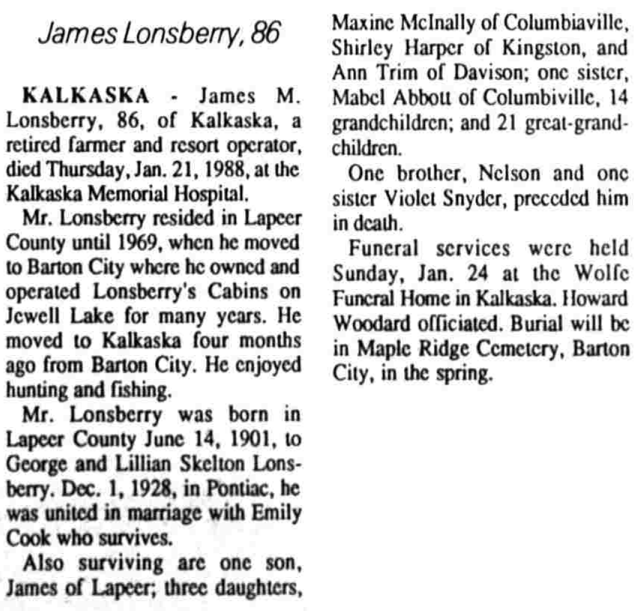 James Lonsberry, 86

KALKASKA - James M. Lonsberry, 86, of Kalkaska, a retired farmer and resort operator, died Thursday, Jan. 21, 1988, at the Kalkaska Memorial Hospital.

Mr. Lonsberry resided in Lapeer County until 1969, when he moved to Barton City where he owned and operated Lonsberry's Cabins on Jewell Lake for many years. He moved to Kalkaska four months ago from Barton City. He enjoyed hunting and fishing.

Mr. Lonsberry was born in Lapeer County June 14, 1901, to George and Lillian Skelton Lonsberry. Dec. 1, 1928, in Pontiac, he was united in marriage with Emily Cook who survives.

Also surviving are one son, James of Lapeer; three daughters, Maxine McInally of Columbiaville, Shirley Harper of Kingston, and Ann Trim of Davison; one sister, Mabel Abbott of Columbiville, 14 grandchildren; and 21 great-grandchildren.

One brother, Nelson and one sister Violet Snyder, preceded him in death.

Funeral services were held Sunday, Jan. 24 at the Wolfe Funeral Home in Kalkaska. Howard Woodard officiated. Burial will be in Maple Ridge Cemetery, Barton City, in the spring.